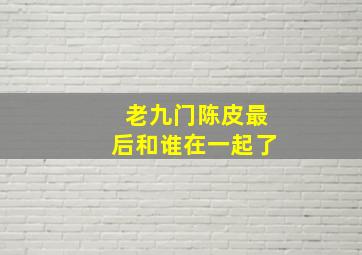 老九门陈皮最后和谁在一起了